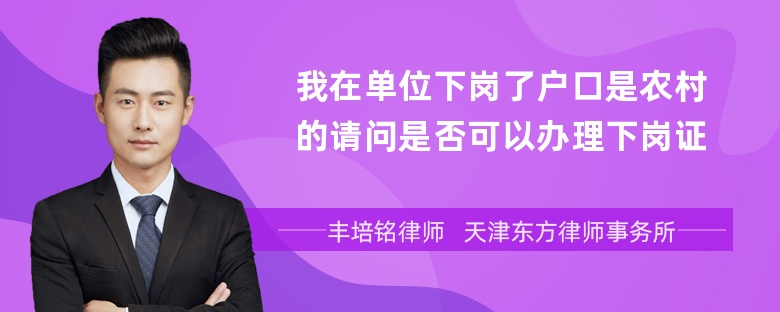 我在单位下岗了户口是农村的请问是否可以办理下岗证

丰培铭律师 天津东方律师事务所